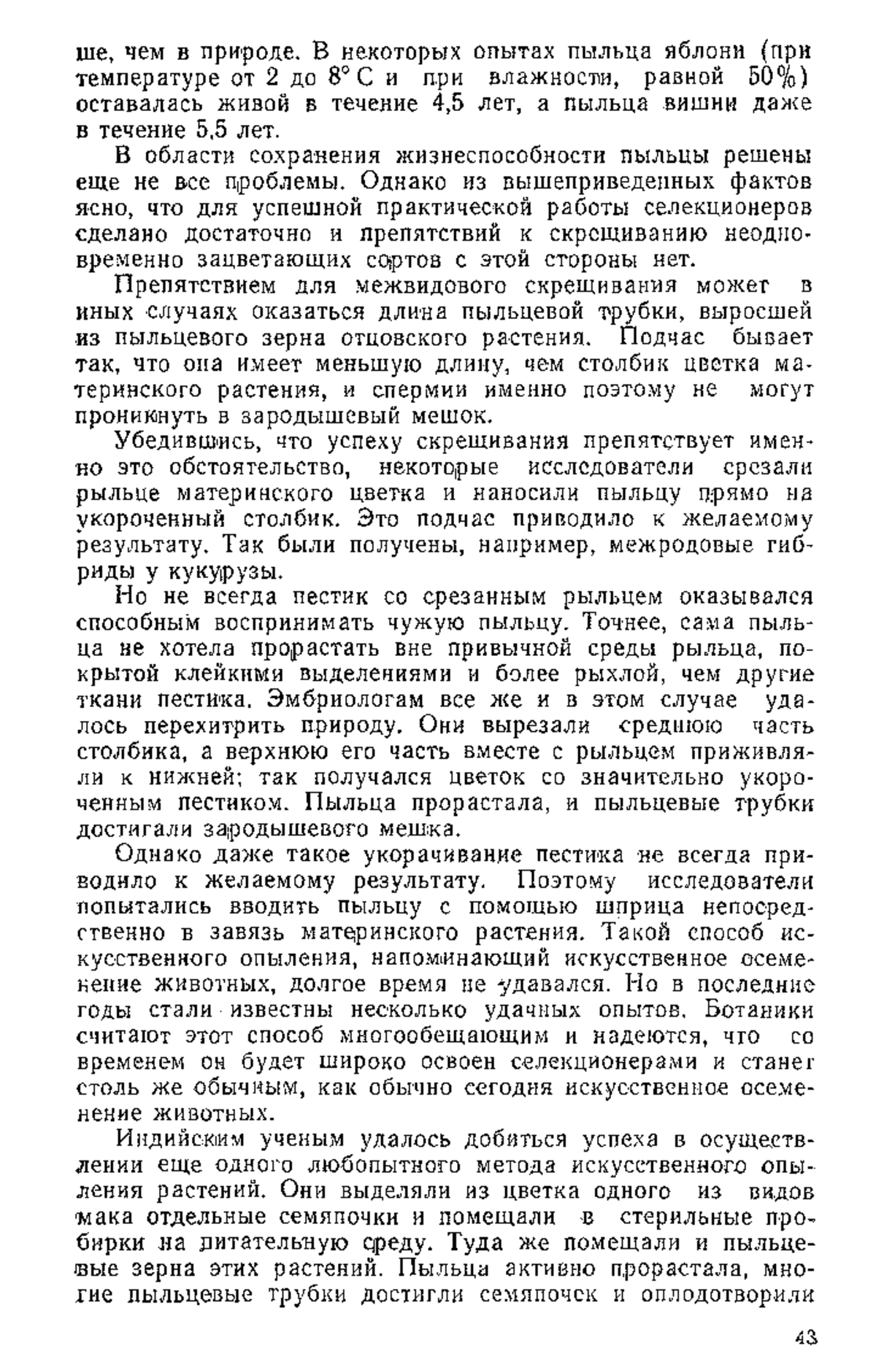 ше, чем в природе. В некоторых опытах пыльца яблони (при температуре от 2 до 8° С и при влажности, равной 50%) оставалась живой в течение 4,5 лет, а пыльца вишни даже в течение 5,5 лет.

В области сохранения жизнеспособности пыльцы решены еще не все проблемы. Однако из вышеприведенных фактов ясно, что для успешной практической работы селекционеров сделано достаточно и препятствий к скрещиванию неодновременно зацветающих сортов с этой стороны нет.

Препятствием для межвидового скрещивания может в иных случаях оказаться длина пыльцевой трубки, выросшей из пыльцевого зерна отцовского растения. Подчас бывает так, что она имеет меньшую длину, чем столбик цветка материнского растения, и спермии именно поэтому не могут проникнуть в зародышевый мешок.

Убедившись, что успеху скрещивания препятствует именно это обстоятельство, некоторые исследователи срезали рыльце материнского цветка и наносили пыльцу прямо на укороченный столбик. Это подчас приводило к желаемому результату. Так были получены, например, межродовые гибриды у кукурузы.

Но не всегда пестик со срезанным рыльцем оказывался способным воспринимать чужую пыльцу. Точнее, сама пыльца не хотела прорастать вне привычной среды рыльца, покрытой клейкими выделениями и более рыхлой, чем другие ткани пестика. Эмбриологам все же и в этом случае удалось перехитрить природу. Они вырезали среднюю часть столбика, а верхнюю его часть вместе с рыльцем приживляли к нижней; так получался цветок со значительно укороченным пестиком. Пыльца прорастала, и пыльцевые трубки достигали зародышевого мешка.

Однако даже такое укорачивание пестика не всегда приводило к желаемому результату. Поэтому исследователи попытались вводить пыльцу с помощью шприца непосредственно в завязь материнского растения. Такой способ искусственного опыления, напоминающий искусственное осеменение животных, долгое время не удавался. Но в последние годы стали известны несколько удачных опытов. Ботаники считают этот способ многообещающим и надеются, что со временем он будет широко освоен селекционерами и станет столь же обычным, как обычно сегодня искусственное осеменение животных.

Индийским ученым удалось добиться успеха в осуществлении еще одного любопытного метода искусственного опыления растений. Они выделяли из цветка одного из видов мака отдельные семяпочки и помещали в стерильные пробирки на питательную среду. Туда же помещали и пыльцевые зерна этих растений. Пыльца активно прорастала, многие пыльцевые трубки достигли семяпочек и оплодотворили

43